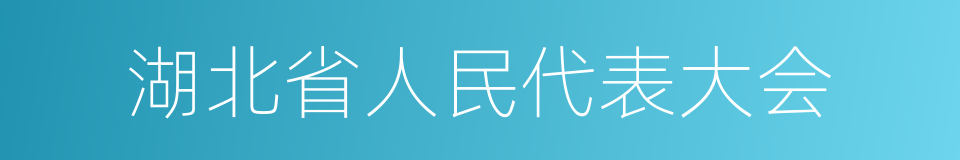 湖北省人民代表大会